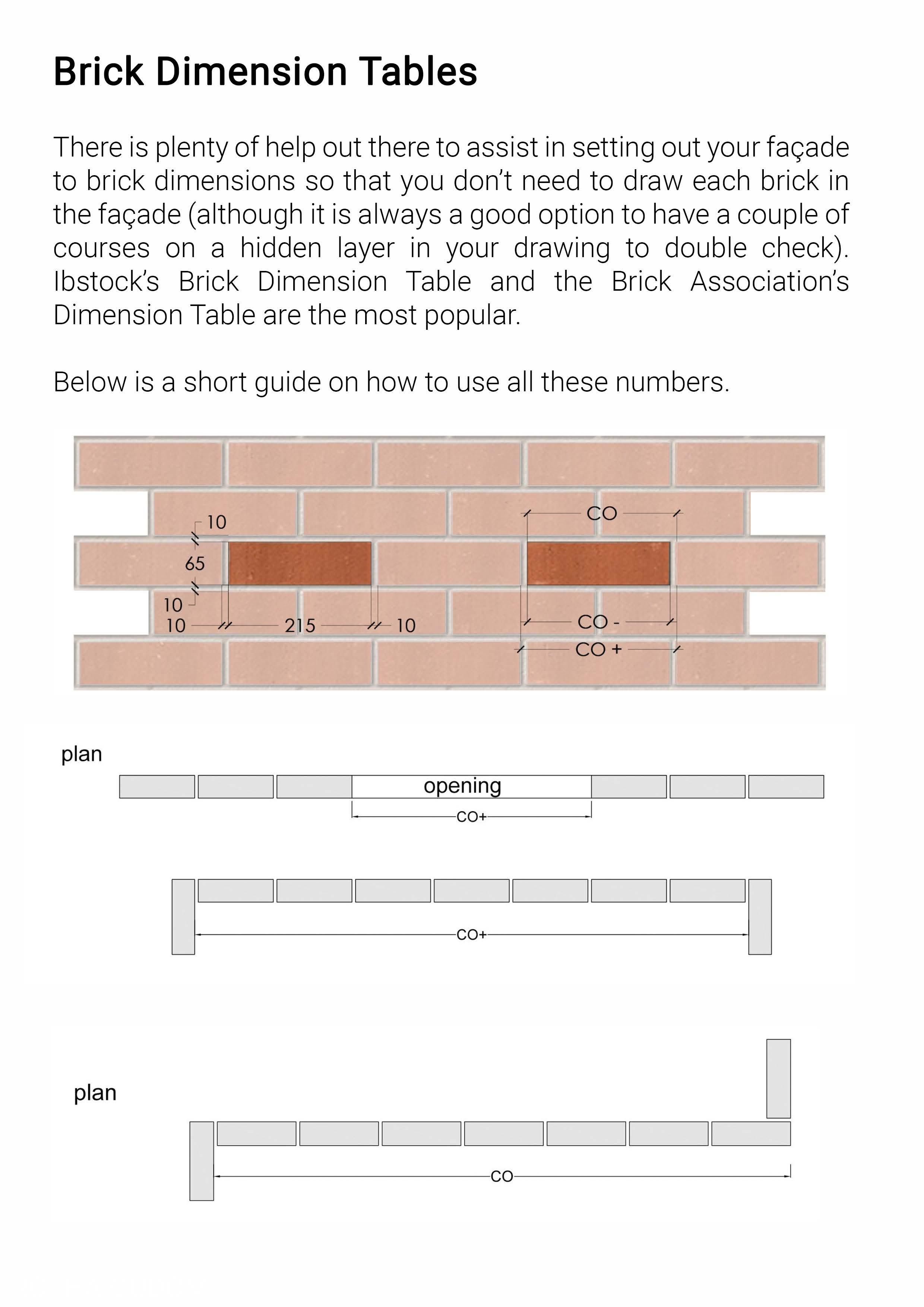 Brick Dimension Tables

There is plenty of help out there to assist in setting out your façade to brick dimensions so that you don't need to draw each brick in the façade (although it is always a good option to have a couple of courses on a hidden layer in your drawing to double check). Ibstock's Brick Dimension Table and the Brick Association's Dimension Table are the most popular.

Below is a short guide on how to use all these numbers.

10
65
10
10
215
10
CO
CO -
CO +

plan
opening
CO+

CO+

plan
CO